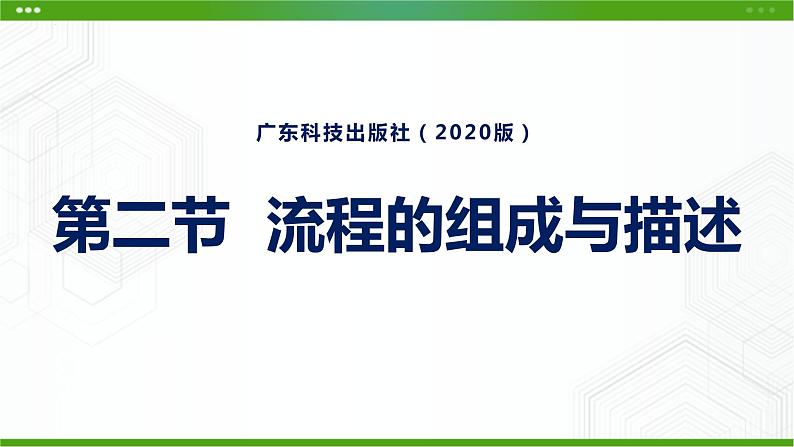 广东科技出版社（2020版）

第二节 流程的组成与描述